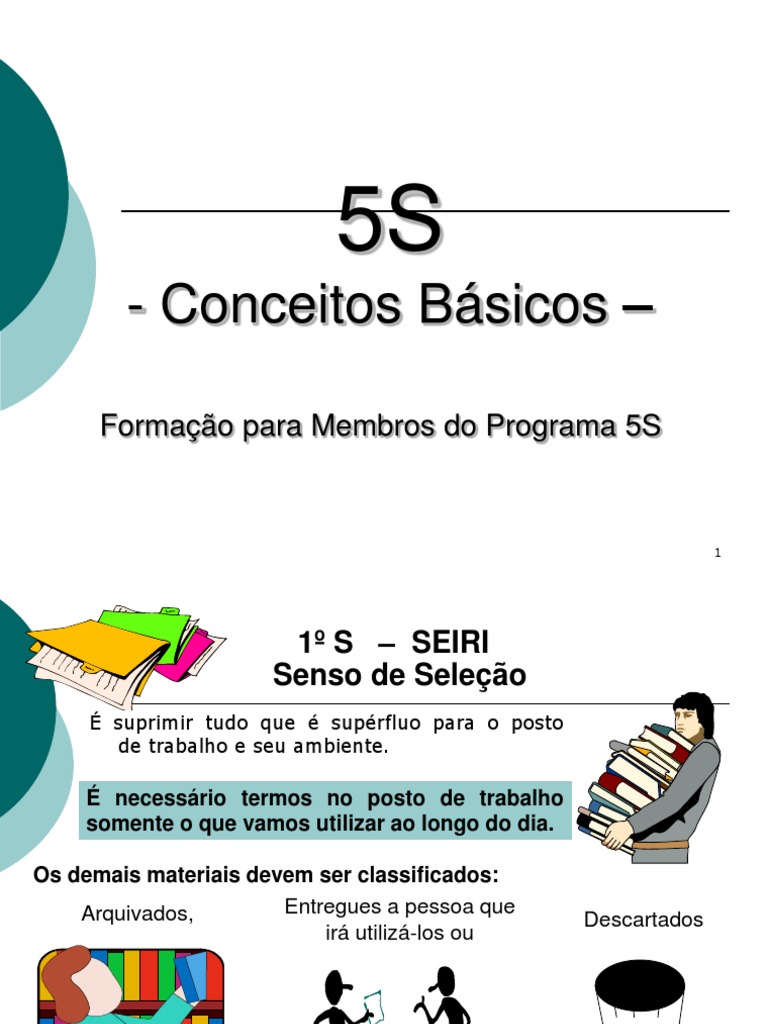 5S

- Conceitos Básicos –

Formação para Membros do Programa 5S

1

1º S – SEIRI
Senso de Seleção

É suprimir tudo que é supérfluo para o posto de trabalho e seu ambiente.

É necessário termos no posto de trabalho somente o que vamos utilizar ao longo do dia.

Os demais materiais devem ser classificados:

Arquivados,

Entregues a pessoa que irá utilizá-los ou

Descartados